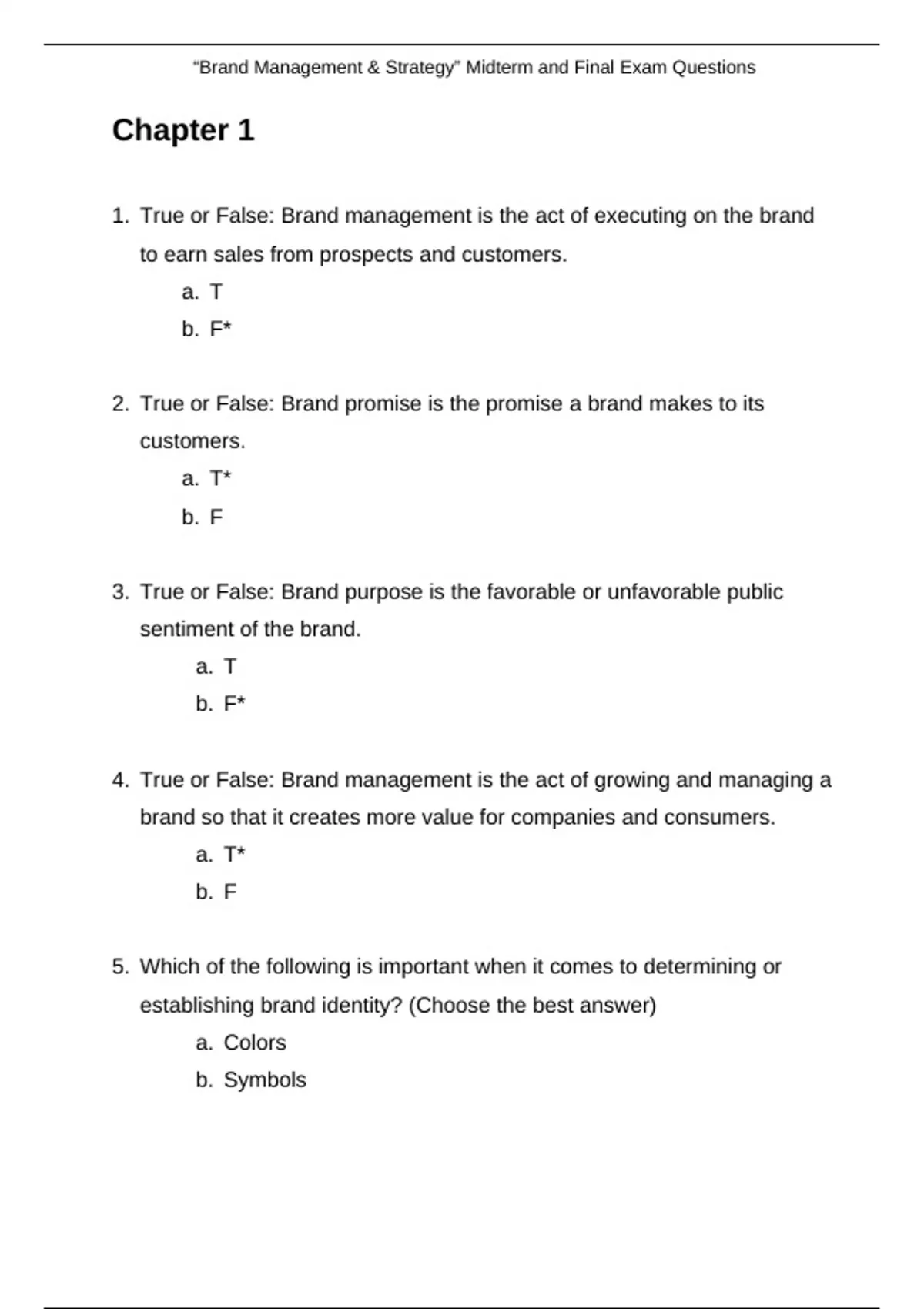 "Brand Management & Strategy" Midterm and Final Exam Questions

Chapter 1

1. True or False: Brand management is the act of executing on the brand to earn sales from prospects and customers.
a. T
b. F*

2. True or False: Brand promise is the promise a brand makes to its customers.
a. T*
b. F

3. True or False: Brand purpose is the favorable or unfavorable public sentiment of the brand.
a. T
b. F*

4. True or False: Brand management is the act of growing and managing a brand so that it creates more value for companies and consumers.
a. T*
b. F

5. Which of the following is important when it comes to determining or establishing brand identity? (Choose the best answer)
a. Colors
b. Symbols